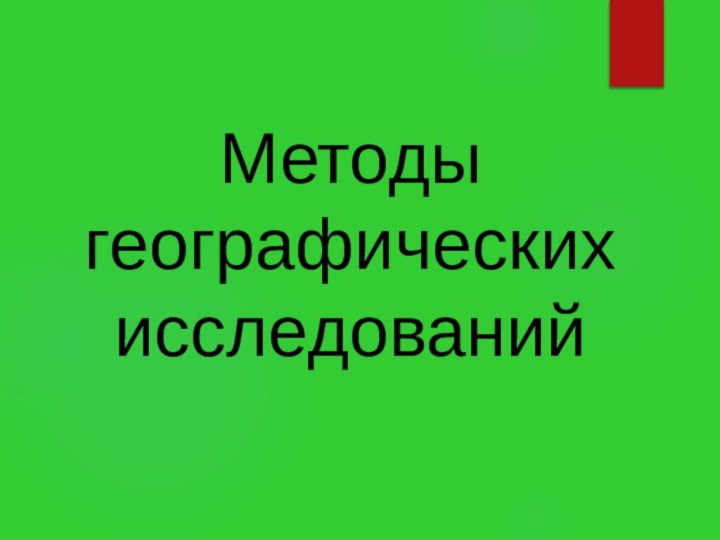 Методы географических исследований